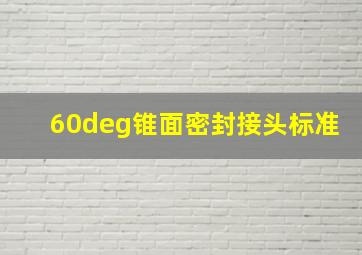 60deg锥面密封接头标准